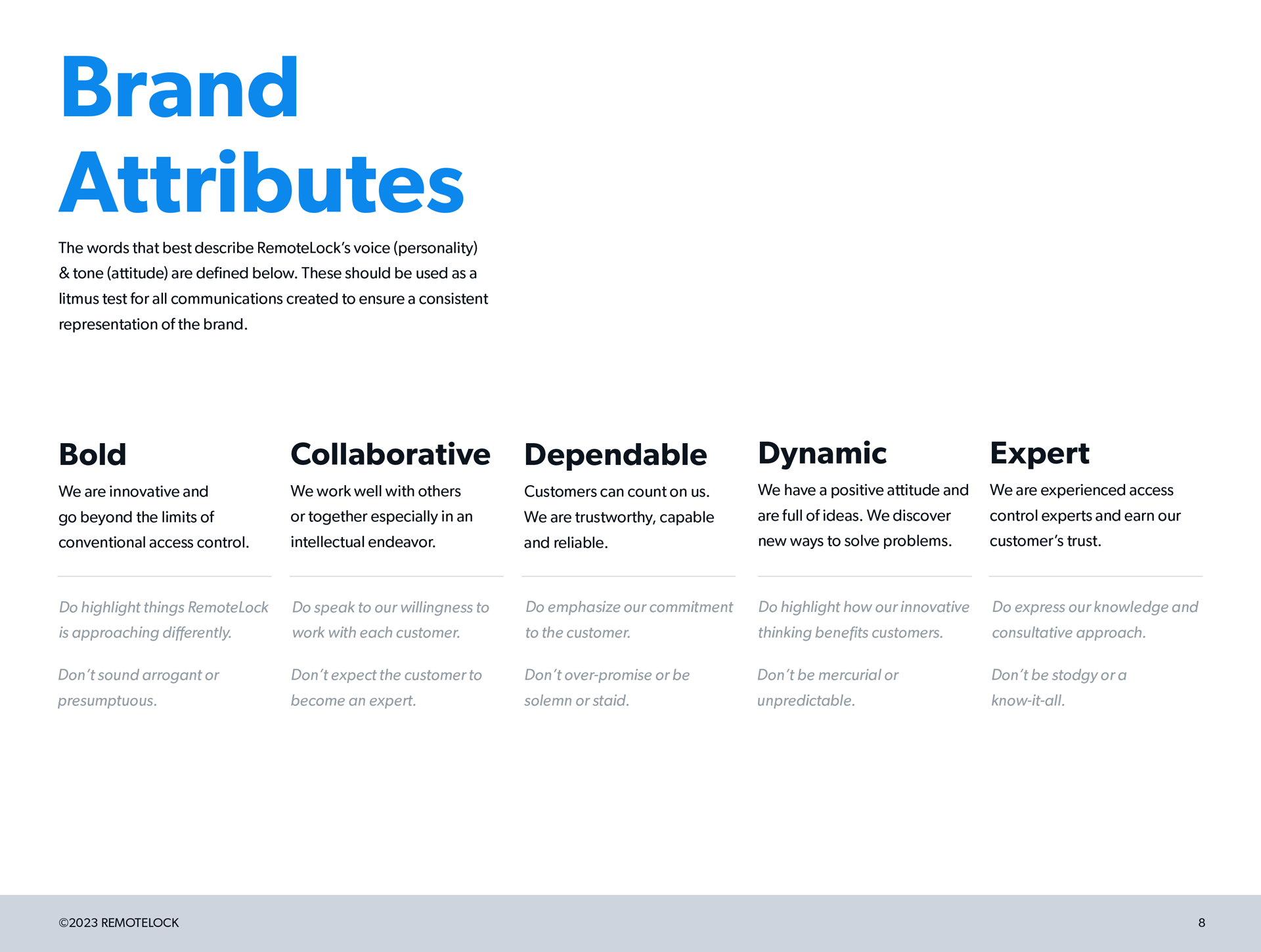 Brand Attributes

The words that best describe RemoteLock's voice (personality) & tone (attitude) are defined below. These should be used as a litmus test for all communications created to ensure a consistent representation of the brand.

Bold

We are innovative and go beyond the limits of conventional access control.

Do highlight things RemoteLock is approaching differently.

Don't sound arrogant or presumptuous.

Collaborative

We work well with others or together especially in an intellectual endeavor.

Do speak to our willingness to work with each customer.

Don't expect the customer to become an expert.

Dependable

Customers can count on us. We are trustworthy, capable and reliable.

Do emphasize our commitment to the customer.

Don't over-promise or be solemn or staid.

Dynamic

We have a positive attitude and are full of ideas. We discover new ways to solve problems.

Do highlight how our innovative thinking benefits customers.

Don't be mercurial or unpredictable.

Expert

We are experienced access control experts and earn our customer's trust.

Do express our knowledge and consultative approach.

Don't be stodgy or a know-it-all.

©2023 REMOTELOCK

8